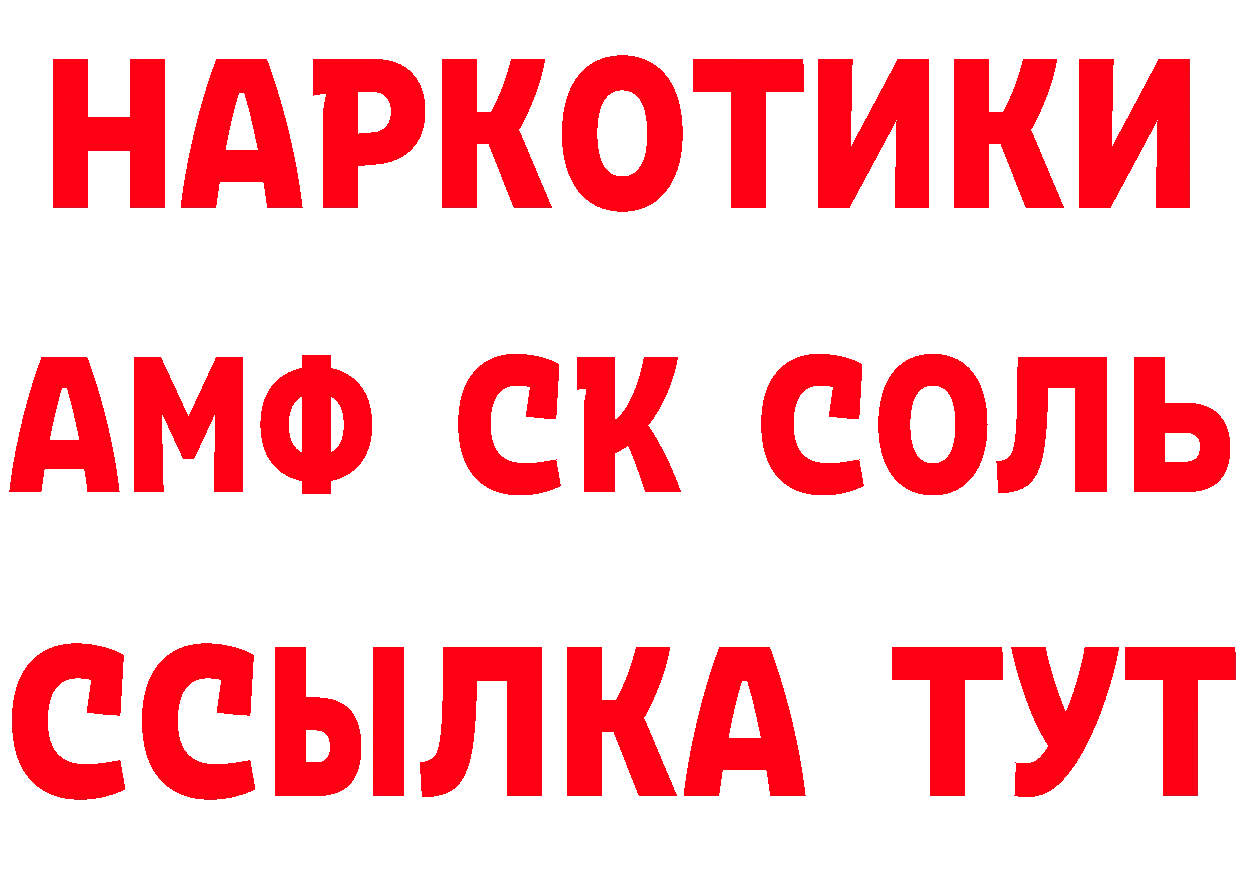 НАРКОТИКИ

АМФ СК СОЛЬ

ССЫЛКА ТУТ